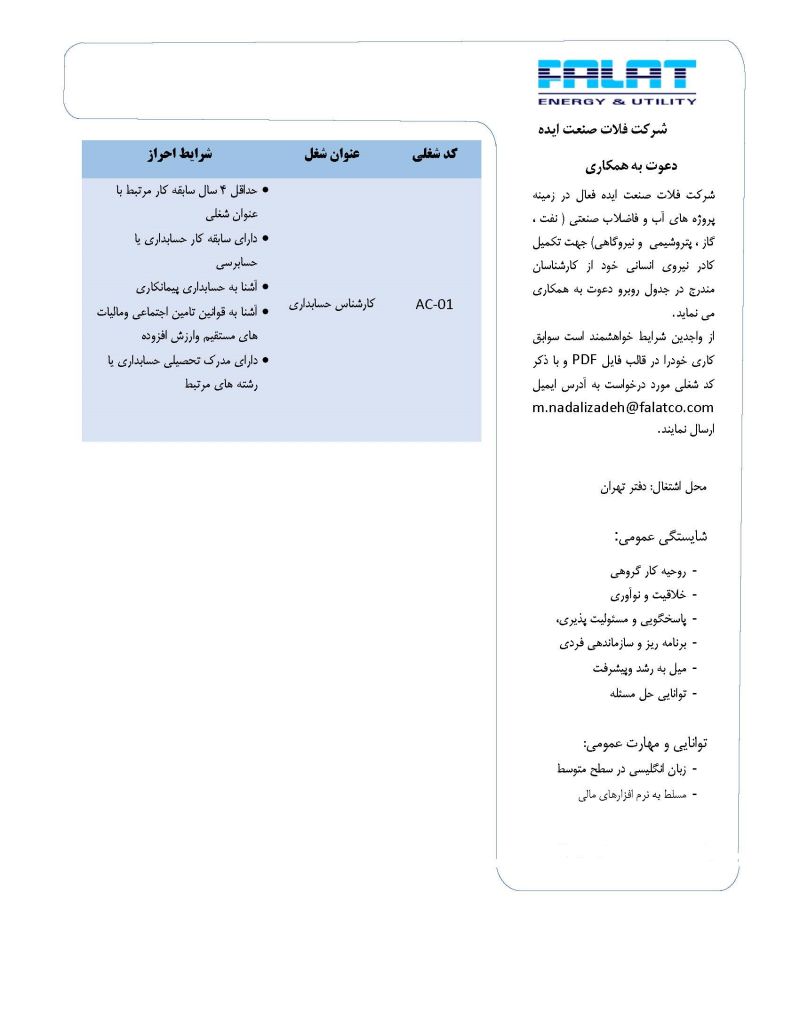 FALAT
ENERGY & UTILITY

شرکت فلات صنعت ایده

دعوت به همکاری

شرکت فلات صنعت ایده فعال در زمینه پروژه های آب و فاضلاب صنعتی ( نفت ، گاز ، پتروشیمی و نیروگاهی) جهت تکمیل کادر نیروی انسانی خود از کارشناسان مندرج در جدول روبرو دعوت به همکاری می نماید.

از واجدین شرایط خواهشمند است سوابق کاری خودرا در قالب فایل PDF و با ذکر کد شغلی مورد درخواست به آدرس ایمیل m.nadalizadeh@falatco.com ارسال نمایند.

محل اشتغال: دفتر تهران

شایستگی عمومی:

- روحیه کار گروهی
- خلاقیت و نوآوری
- پاسخگویی و مسئولیت پذیری،
- برنامه ریز و سازماندهی فردی
- میل به رشد وپیشرفت
- توانایی حل مسئله

توانایی و مهارت عمومی:

- زبان انگلیسی در سطح متوسط
- مسلط به نرم افزارهای مالی

| کد شغلی | عنوان شغل | شرایط احراز |
|---|---|---|
| AC-01 | کارشناس حسابداری | • حداقل ۴ سال سابقه کار مرتبط با عنوان شغلی • دارای سابقه کار حسابداری یا حسابرسی • آشنا به حسابداری پیمانکاری • آشنا به قوانین تامین اجتماعی ومالیات های مستقیم وارزش افزوده • دارای مدرک تحصیلی حسابداری یا رشته های مرتبط |